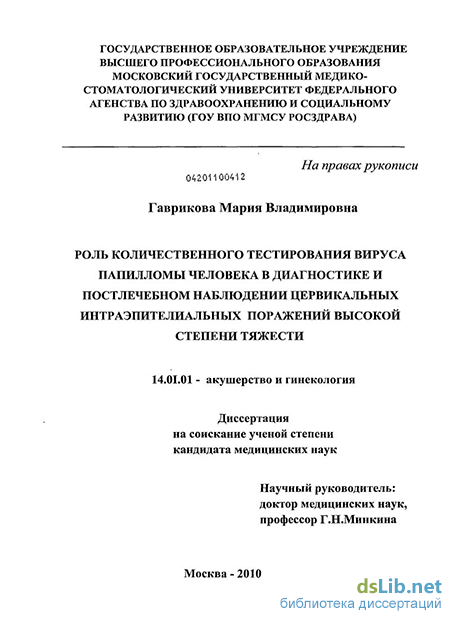 ГОСУДАРСТВЕННОЕ ОБРАЗОВАТЕЛЬНОЕ УЧРЕЖДЕНИЕ ВЫСШЕГО ПРОФЕССИОНАЛЬНОГО ОБРАЗОВАНИЯ МОСКОВСКИЙ ГОСУДАРСТВЕННЫЙ МЕДИКО-СТОМАТОЛОГИЧЕСКИЙ УНИВЕРСИТЕТ ФЕДЕРАЛЬНОГО АГЕНСТВА ПО ЗДРАВООХРАНЕНИЮ И СОЦИАЛЬНОМУ РАЗВИТИЮ (ГОУ ВПО МГМСУ РОСЗДРАВА)

На правах рукописи

04201100412

Гаврикова Мария Владимировна

РОЛЬ КОЛИЧЕСТВЕННОГО ТЕСТИРОВАНИЯ ВИРУСА ПАПИЛЛОМЫ ЧЕЛОВЕКА В ДИАГНОСТИКЕ И ПОСТЛЕЧЕБНОМ НАБЛЮДЕНИИ ЦЕРВИКАЛЬНЫХ ИНТРАЭПИТЕЛИАЛЬНЫХ ПОРАЖЕНИЙ ВЫСОКОЙ СТЕПЕНИ ТЯЖЕСТИ

14.0I.01 - акушерство и гинекология

Диссертация
на соискание ученой степени
кандидата медицинских наук

Научный руководитель:
доктор медицинских наук,
профессор Г.Н.Минкина

Москва - 2010

dsLib.net
библиотека диссертаций